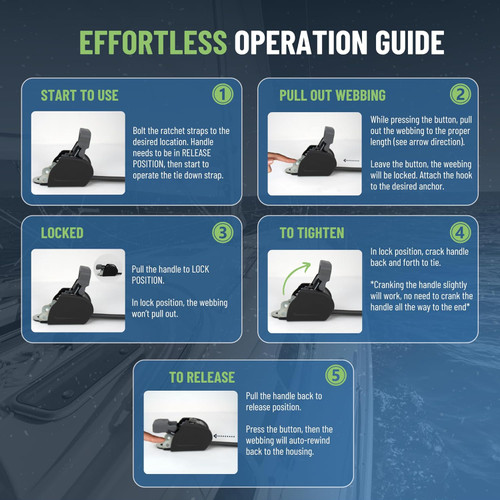 EFFORTLESS OPERATION GUIDE

START TO USE

1

Bolt the ratchet straps to the desired location. Handle needs to be in RELEASE POSITION, then start to operate the tie down strap.

PULL OUT WEBBING

2

While pressing the button, pull out the webbing to the proper length (see arrow direction).

Leave the button, the weebing will be locked. Attach the hook to the desired anchor.

LOCKED

3

Pull the handle to LOCK POSITION.

In lock position, the webbing won't pull out.

TO TIGHTEN

4

In lock position, crack handle back and forth to tie.

*Cranking the handle slightly will work, no need to crank the handle all the way to the end*

TO RELEASE

5

Pull the handle back to release position.

Press the button, then the webbing will auto-rewind back to the housing.